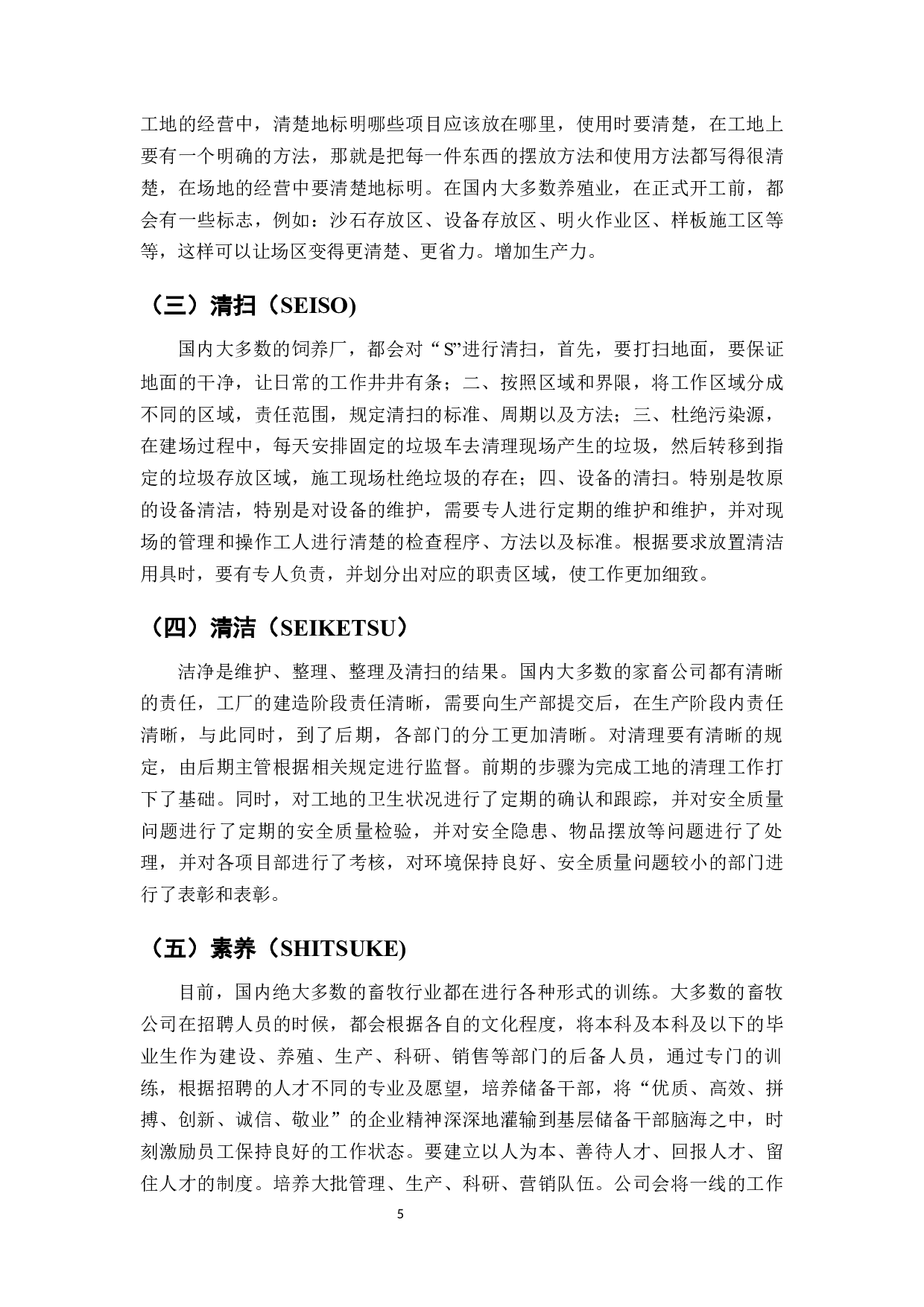 工地的经营中，清楚地标明哪些项目应该放在哪里，使用时要清楚，在工地上要有一个明确的方法，那就是把每一件东西的摆放方法和使用方法都写得很清楚，在场地的经营中要清楚地标明。在国内大多数养殖业，在正式开工前，都会有一些标志，例如：沙石存放区、设备存放区、明火作业区、样板施工区等等，这样可以让场区变得更清楚、更省力。增加生产力。

（三）清扫（SEISO)

国内大多数的饲养厂，都会对“S”进行清扫，首先，要打扫地面，要保证地面的干净，让日常的工作井井有条；二、按照区域和界限，将工作区域分成不同的区域，责任范围，规定清扫的标准、周期以及方法；三、杜绝污染源，在建场过程中，每天安排固定的垃圾车去清理现场产生的垃圾，然后转移到指定的垃圾存放区域，施工现场杜绝垃圾的存在；四、设备的清扫。特别是牧原的设备清洁，特别是对设备的维护，需要专人进行定期的维护和维护，并对现场的管理和操作工人进行清楚的检查程序、方法以及标准。根据要求放置清洁用具时，要有专人负责，并划分出对应的职责区域，使工作更加细致。

（四）清洁（SEIKETSU）

洁净是维护、整理、整理及清扫的结果。国内大多数的家畜公司都有清晰的责任，工厂的建造阶段责任清晰，需要向生产部提交后，在生产阶段内责任清晰，与此同时，到了后期，各部门的分工更加清晰。对清理要有清晰的规定，由后期主管根据相关规定进行监督。前期的步骤为完成工地的清理工作打下了基础。同时，对工地的卫生状况进行了定期的确认和跟踪，并对安全质量问题进行了定期的安全质量检验，并对安全隐患、物品摆放等问题进行了处理，并对各项目部进行了考核，对环境保持良好、安全质量问题较小的部门进行了表彰和表彰。

（五）素养（SHITSUKE)

目前，国内绝大多数的畜牧行业都在进行各种形式的训练。大多数的畜牧公司在招聘人员的时候，都会根据各自的文化程度，将本科及本科及以下的毕业生作为建设、养殖、生产、科研、销售等部门的后备人员，通过专门的训练，根据招聘的人才不同的专业及愿望，培养储备干部，将“优质、高效、拼搏、创新、诚信、敬业”的企业精神深深地灌输到基层储备干部脑海之中，时刻激励员工保持良好的工作状态。要建立以人为本、善待人才、回报人才、留住人才的制度。培养大批管理、生产、科研、营销队伍。公司会将一线的工作

5